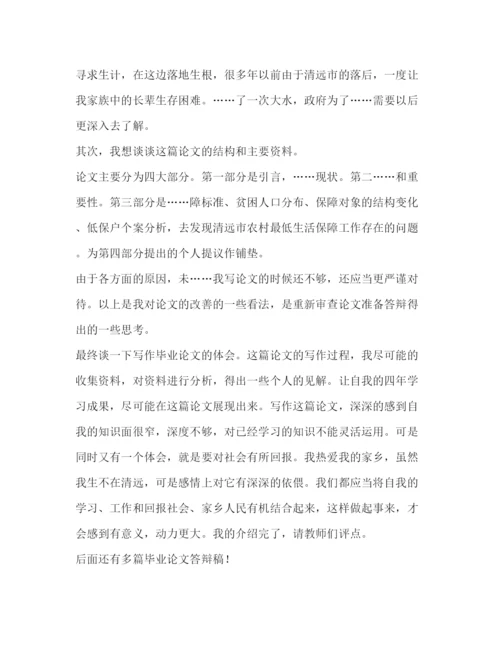 寻求生计，在这边落地生根，很多年以前由于清远市的落后，一度让我家族中的长辈生存困难。……了一次大水，政府为了……需要以后更深入去了解。

其次，我想谈谈这篇论文的结构和主要资料。

论文主要分为四大部分。第一部分是引言，……现状。第二……和重要性。第三部分是……障标准、贫困人口分布、保障对象的结构变化、低保户个案分析，去发现清远市农村最低生活保障工作存在的问题。为第四部分提出的个人提议作铺垫。

由于各方面的原因，未……我写论文的时候还不够，还应当更严谨对待。以上是我对论文的改善的一些看法，是重新审查论文准备答辩得出的一些思考。

最终谈一下写作毕业论文的体会。这篇论文的写作过程，我尽可能的收集资料，对资料进行分析，得出一些个人的见解。让自我的四年学习成果，尽可能在这篇论文展现出来。写作这篇论文，深深的感到自我的知识面很窄，深度不够，对已经学习的知识不能灵活运用。可是同时又有一个体会，就是要对社会有所回报。我热爱我的家乡，虽然我生不在清远，可是感情上对它有深深的依偎。我们都应当将自我的学习、工作和回报社会、家乡人民有机结合起来，这样做起事来，才会感到有意义，动力更大。我的介绍完了，请教师们评点。

后面还有多篇毕业论文答辩稿！